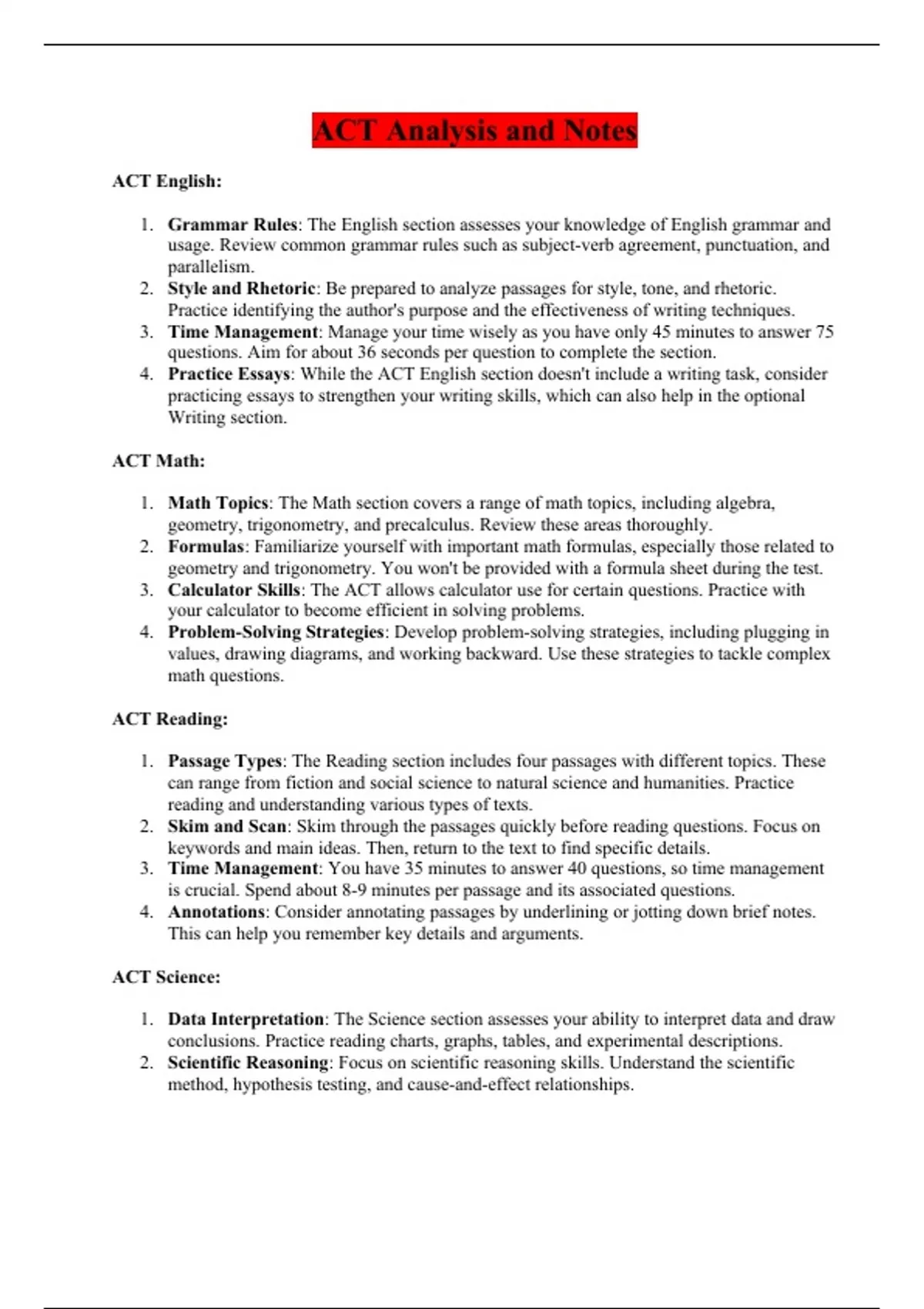 ACT Analysis and Notes

ACT English:

1. Grammar Rules: The English section assesses your knowledge of English grammar and usage. Review common grammar rules such as subject-verb agreement, punctuation, and parallelism.
2. Style and Rhetoric: Be prepared to analyze passages for style, tone, and rhetoric. Practice identifying the author's purpose and the effectiveness of writing techniques.
3. Time Management: Manage your time wisely as you have only 45 minutes to answer 75 questions. Aim for about 36 seconds per question to complete the section.
4. Practice Essays: While the ACT English section doesn't include a writing task, consider practicing essays to strengthen your writing skills, which can also help in the optional Writing section.

ACT Math:

1. Math Topics: The Math section covers a range of math topics, including algebra, geometry, trigonometry, and precalculus. Review these areas thoroughly.
2. Formulas: Familiarize yourself with important math formulas, especially those related to geometry and trigonometry. You won't be provided with a formula sheet during the test.
3. Calculator Skills: The ACT allows calculator use for certain questions. Practice with your calculator to become efficient in solving problems.
4. Problem-Solving Strategies: Develop problem-solving strategies, including plugging in values, drawing diagrams, and working backward. Use these strategies to tackle complex math questions.

ACT Reading:

1. Passage Types: The Reading section includes four passages with different topics. These can range from fiction and social science to natural science and humanities. Practice reading and understanding various types of texts.
2. Skim and Scan: Skim through the passages quickly before reading questions. Focus on keywords and main ideas. Then, return to the text to find specific details.
3. Time Management: You have 35 minutes to answer 40 questions, so time management is crucial. Spend about 8-9 minutes per passage and its associated questions.
4. Annotations: Consider annotating passages by underlining or jotting down brief notes. This can help you remember key details and arguments.

ACT Science:

1. Data Interpretation: The Science section assesses your ability to interpret data and draw conclusions. Practice reading charts, graphs, tables, and experimental descriptions.
2. Scientific Reasoning: Focus on scientific reasoning skills. Understand the scientific method, hypothesis testing, and cause-and-effect relationships.